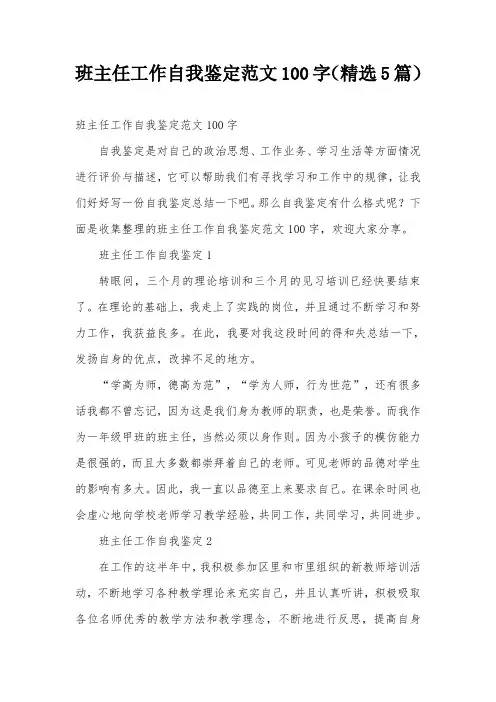 班主任工作自我鉴定范文100字(精选5篇)

班主任工作自我鉴定范文100字

自我鉴定是对自己的政治思想、工作业务、学习生活等方面情况进行评价与描述，它可以帮助我们有寻找学习和工作中的规律，让我们好好写一份自我鉴定总结一下吧。那么自我鉴定有什么格式呢？下面是收集整理的班主任工作自我鉴定范文100字，欢迎大家分享。

班主任工作自我鉴定1

转眼间，三个月的理论培训和三个月的见习培训已经快要结束了。在理论的基础上，我走上了实践的岗位，并且通过不断学习和努力工作，我获益良多。在此，我要对我这段时间的得和失总结一下，发扬自身的优点，改掉不足的地方。

“学高为师，德高为范”，“学为人师，行为世范”，还有很多话我都不曾忘记，因为这是我们身为教师的职责，也是荣誉。而我作为一年级甲班的班主任，当然必须以身作则。因为小孩子的模仿能力是很强的，而且大多数都崇拜着自己的老师。可见老师的品德对学生的影响有多大。因此，我一直以品德至上来要求自己。在课余时间也会虚心地向学校老师学习教学经验，共同工作，共同学习，共同进步。

班主任工作自我鉴定2

在工作的这半年中，我积极参加区里和市里组织的新教师培训活动，不断地学习各种教学理论来充实自己，并且认真听讲，积极吸取各位名师优秀的教学方法和教学理念，不断地进行反思，提高自身